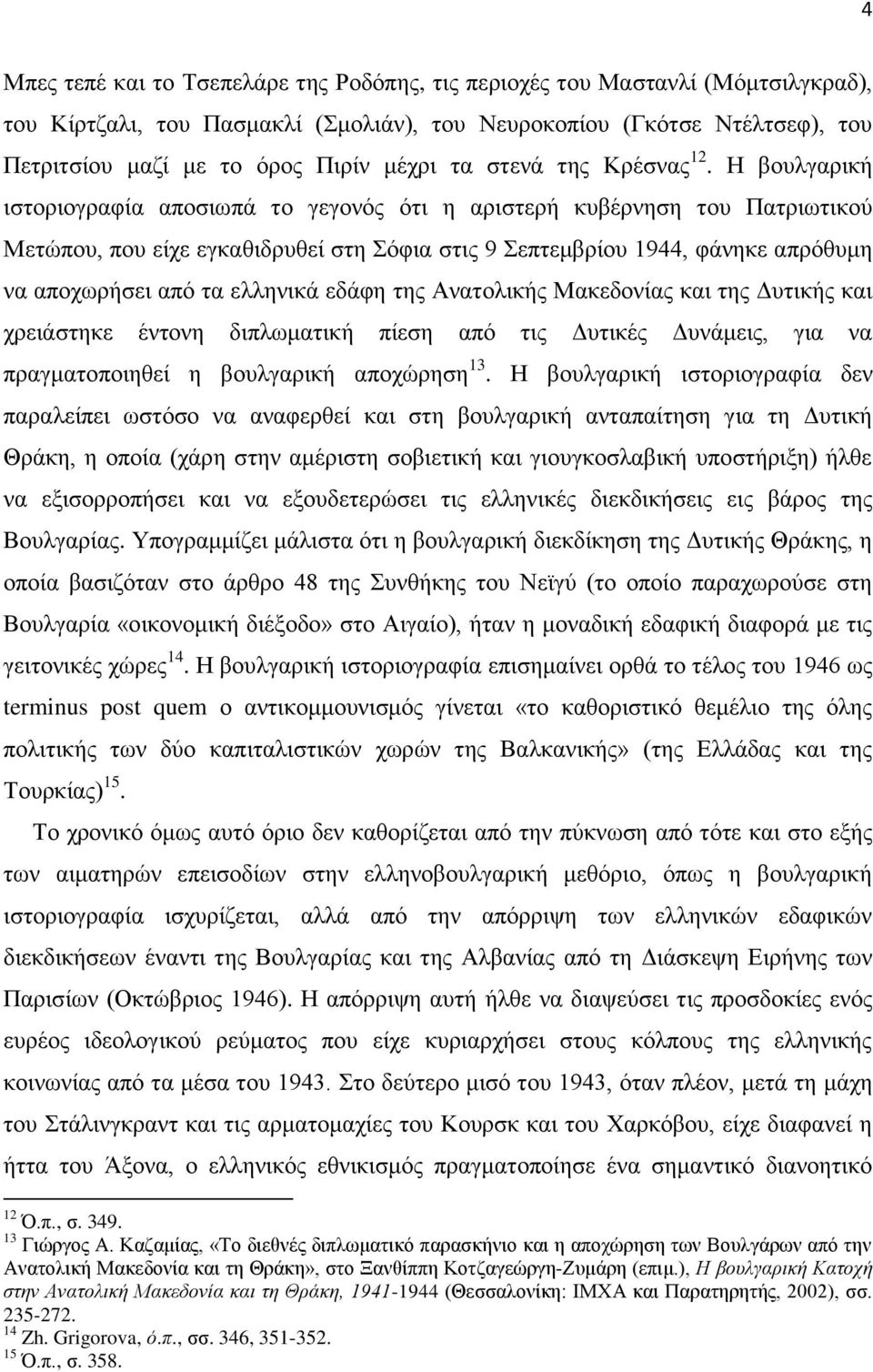 4

Μπες τεπέ και το Τσεπελάρε της Ροδόπης, τις περιοχές του Μαστανλί (Μόμτσιλγκραδ), του Κίρτζαλι, του Πασμακλί (Σμολιάν), του Νευροκοπίου (Γκότσε Ντέλτσεφ), του Πετριτσίου μαζί με το όρος Πιρίν μέχρι τα στενά της Κρέσνας$^{12}$. Η βουλγαρική ιστοριογραφία αποσιωπά το γεγονός ότι η αριστερή κυβέρνηση του Πατριωτικού Μετώπου, που είχε εγκαθιδρυθεί στη Σόφια στις 9 Σεπτεμβρίου 1944, φάνηκε απρόθυμη να αποχωρήσει από τα ελληνικά εδάφη της Ανατολικής Μακεδονίας και της Δυτικής και χρειάστηκε έντονη διπλωματική πίεση από τις Δυτικές Δυνάμεις, για να πραγματοποιηθεί η βουλγαρική αποχώρηση$^{13}$. Η βουλγαρική ιστοριογραφία δεν παραλείπει ωστόσο να αναφερθεί και στη βουλγαρική ανταπαίτηση για τη Δυτική Θράκη, η οποία (χάρη στην αμέριστη σοβιετική και γιουγκοσλαβική υποστήριξη) ήλθε να εξισορροπήσει και να εξουδετερώσει τις ελληνικές διεκδικήσεις εις βάρος της Βουλγαρίας. Υπογραμμίζει μάλιστα ότι η βουλγαρική διεκδίκηση της Δυτικής Θράκης, η οποία βασιζόταν στο άρθρο 48 της Συνθήκης του Νεϊγύ (το οποίο παραχωρούσε στη Βουλγαρία «οικονομική διέξοδο» στο Αιγαίο), ήταν η μοναδική εδαφική διαφορά με τις γειτονικές χώρες$^{14}$. Η βουλγαρική ιστοριογραφία επισημαίνει ορθά το τέλος του 1946 ως terminus post quem ο αντικομμουνισμός γίνεται «το καθοριστικό θεμέλιο της όλης πολιτικής των δύο καπιταλιστικών χωρών της Βαλκανικής» (της Ελλάδας και της Τουρκίας)$^{15}$.

Το χρονικό όμως αυτό όριο δεν καθορίζεται από την πύκνωση από τότε και στο εξής των αιματηρών επεισοδίων στην ελληνοβουλγαρική μεθόριο, όπως η βουλγαρική ιστοριογραφία ισχυρίζεται, αλλά από την απόρριψη των ελληνικών εδαφικών διεκδικήσεων έναντι της Βουλγαρίας και της Αλβανίας από τη Διάσκεψη Ειρήνης των Παρισίων (Οκτώβριος 1946). Η απόρριψη αυτή ήλθε να διαψεύσει τις προσδοκίες ενός ευρέος ιδεολογικού ρεύματος που είχε κυριαρχήσει στους κόλπους της ελληνικής κοινωνίας από τα μέσα του 1943. Στο δεύτερο μισό του 1943, όταν πλέον, μετά τη μάχη του Στάλινγκραντ και τις αρματομαχίες του Κουρσκ και του Χαρκόβου, είχε διαφανεί η ήττα του Άξονα, ο ελληνικός εθνικισμός πραγματοποίησε ένα σημαντικό διανοητικό

$^{12}$ Ό.π., σ. 349.
$^{13}$ Γιώργος Α. Καζαμίας, «Το διεθνές διπλωματικό παρασκήνιο και η αποχώρηση των Βουλγάρων από την Ανατολική Μακεδονία και τη Θράκη», στο Ξανθίππη Κοτζαγεώργη-Ζυμάρη (επιμ.), Η βουλγαρική Κατοχή στην Ανατολική Μακεδονία και τη Θράκη, 1941-1944 (Θεσσαλονίκη: ΙΜΧΑ και Παρατηρητής, 2002), σσ. 235-272.
$^{14}$ Zh. Grigorova, ό.π., σσ. 346, 351-352.
$^{15}$ Ό.π., σ. 358.